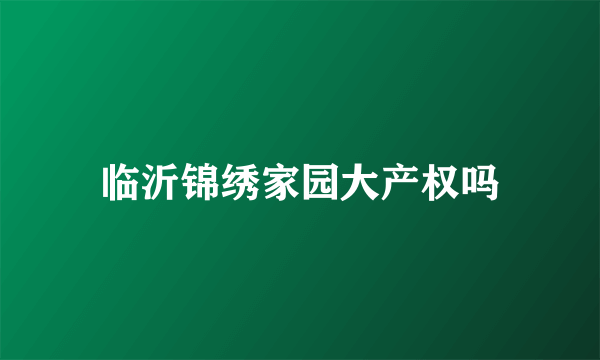 临沂锦绣家园大产权吗